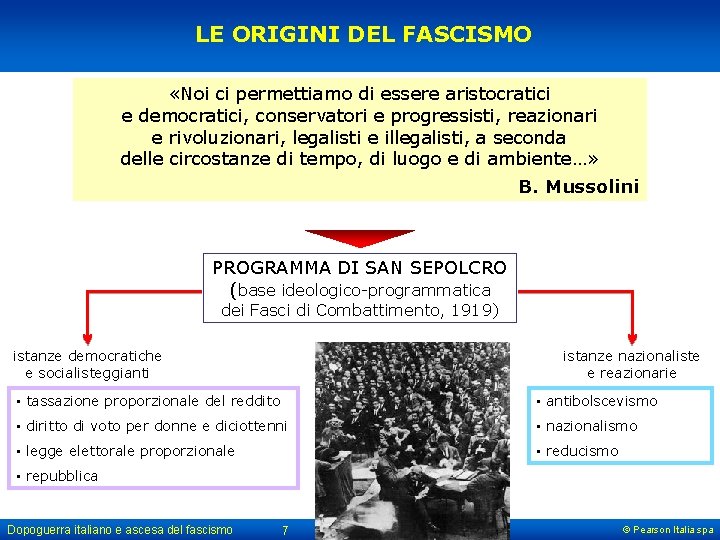 LE ORIGINI DEL FASCISMO

«Noi ci permettiamo di essere aristocratici e democratici, conservatori e progressisti, reazionari e rivoluzionari, legalisti e illegalisti, a seconda delle circostanze di tempo, di luogo e di ambiente…»

B. Mussolini

PROGRAMMA DI SAN SEPOLCRO
(base ideologico-programmatica dei Fasci di Combattimento, 1919)

istanze democratiche e socialisteggianti

▪ tassazione proporzionale del reddito
▪ diritto di voto per donne e diciottenni
▪ legge elettorale proporzionale
▪ repubblica

istanze nazionaliste e reazionarie

▪ antibolscevismo
▪ nazionalismo
▪ reducismo

Dopoguerra italiano e ascesa del fascismo 7

© Pearson Italia spa